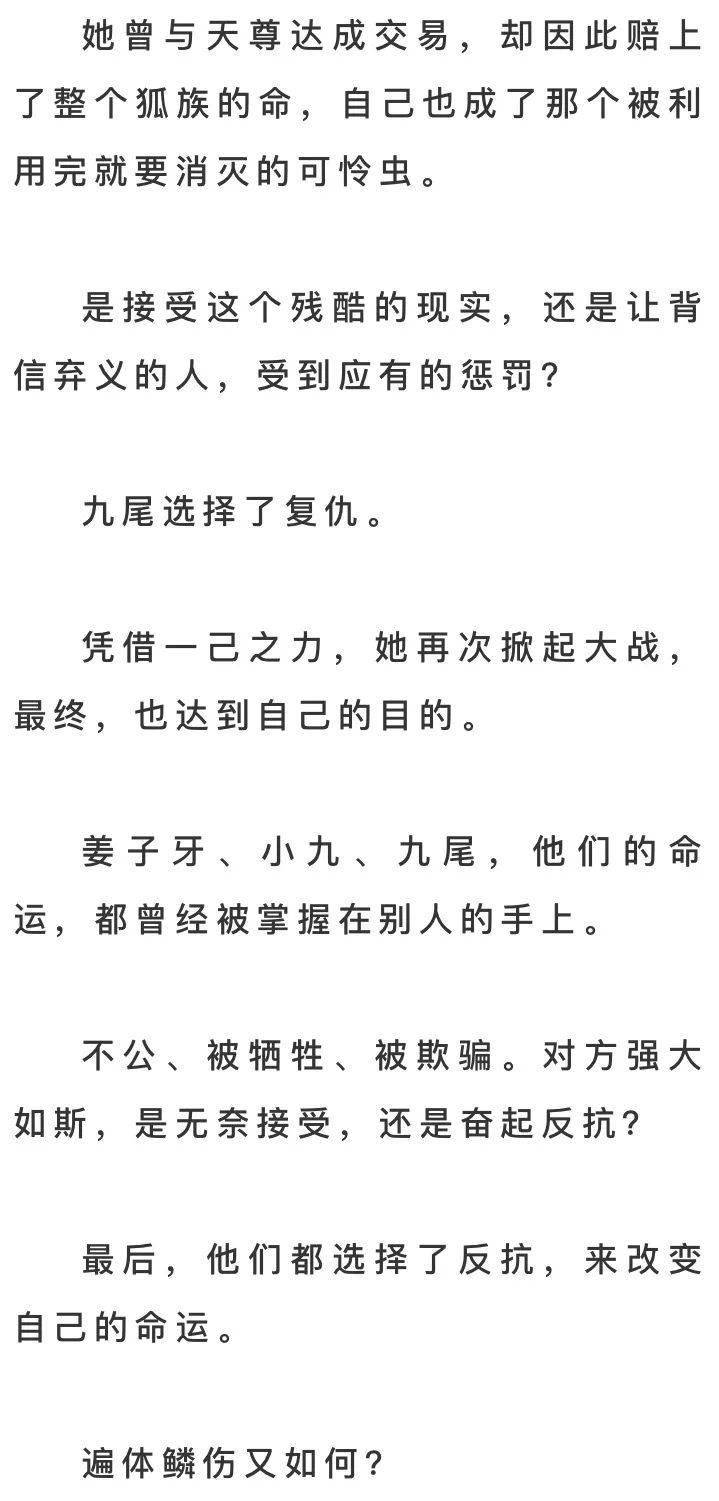 她曾与天尊达成交易，却因此赔上了整个狐族的命，自己也成了那个被利用完就要消灭的可怜虫。

是接受这个残酷的现实，还是让背信弃义的人，受到应有的惩罚？

九尾选择了复仇。

凭借一己之力，她再次掀起大战，最终，也达到自己的目的。

姜子牙、小九、九尾，他们的命运，都曾经被掌握在别人的手上。

不公、被牺牲、被欺骗。对方强大如斯，是无奈接受，还是奋起反抗？

最后，他们都选择了反抗，来改变自己的命运。

遍体鳞伤又如何？